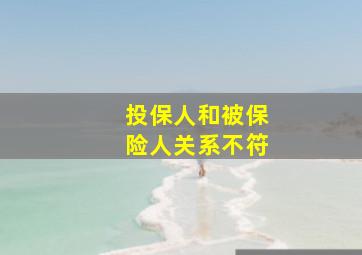 投保人和被保险人关系不符